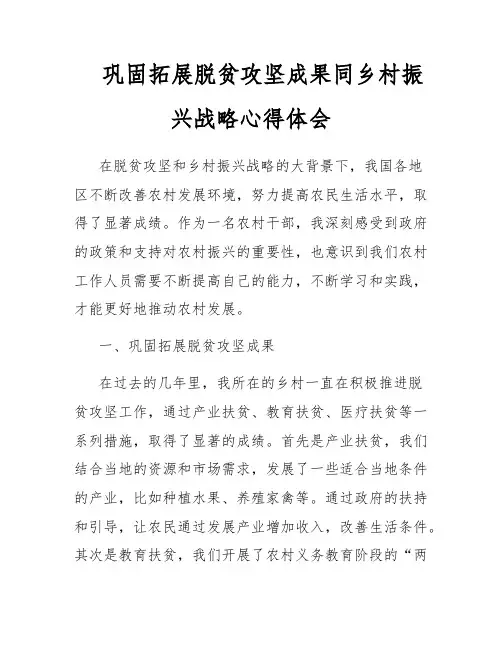 巩固拓展脱贫攻坚成果同乡村振兴战略心得体会

在脱贫攻坚和乡村振兴战略的大背景下，我国各地区不断改善农村发展环境，努力提高农民生活水平，取得了显著成绩。作为一名农村干部，我深刻感受到政府的政策和支持对农村振兴的重要性，也意识到我们农村工作人员需要不断提高自己的能力，不断学习和实践，才能更好地推动农村发展。

一、巩固拓展脱贫攻坚成果

在过去的几年里，我所在的乡村一直在积极推进脱贫攻坚工作，通过产业扶贫、教育扶贫、医疗扶贫等一系列措施，取得了显著的成绩。首先是产业扶贫，我们结合当地的资源和市场需求，发展了一些适合当地条件的产业，比如种植水果、养殖家禽等。通过政府的扶持和引导，让农民通过发展产业增加收入，改善生活条件。其次是教育扶贫，我们开展了农村义务教育阶段的“两